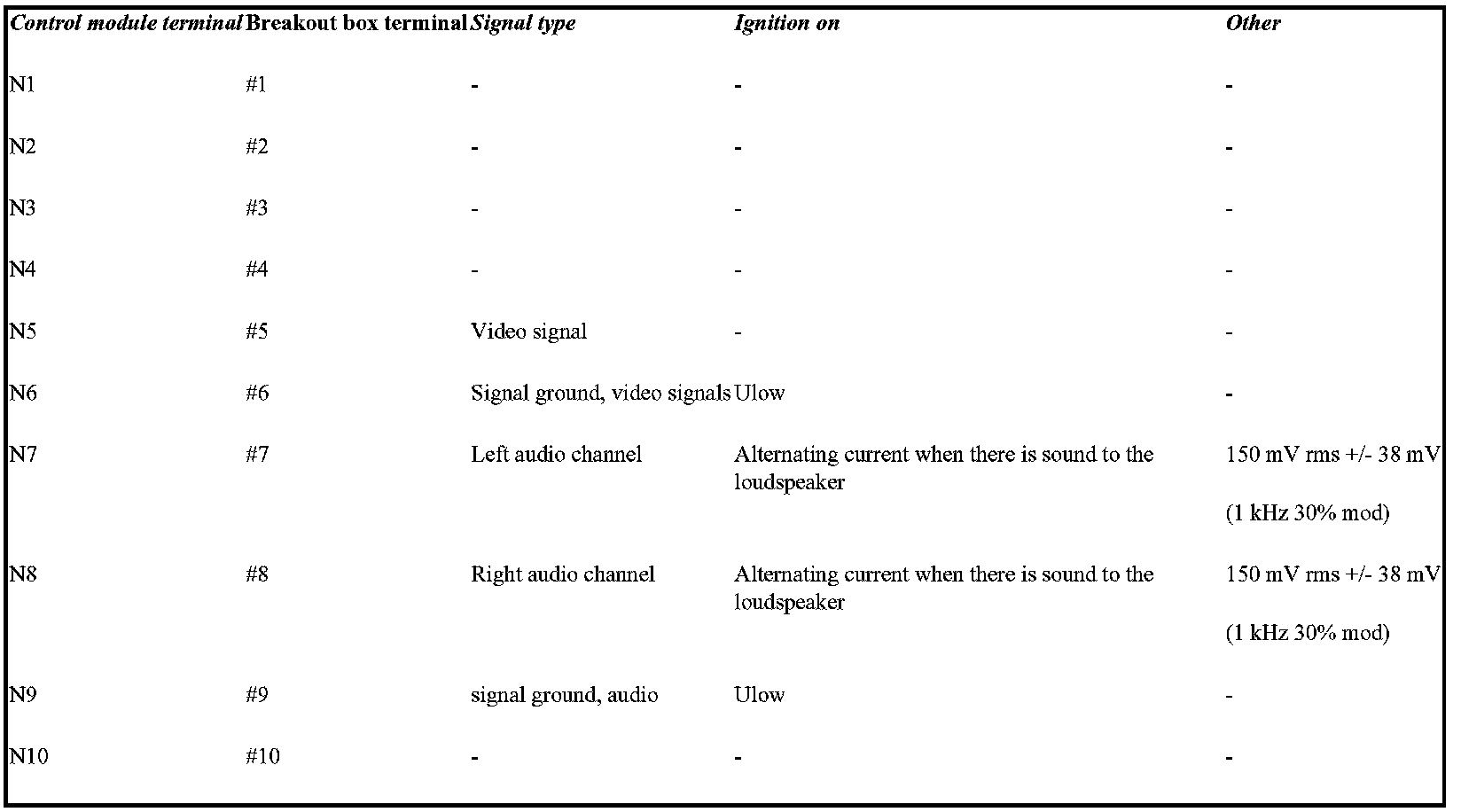 | Control module terminal | Breakout box terminal | Signal type | Ignition on | Other |
|---|---|---|---|---|
| N1 | #1 | - | - | - |
| N2 | #2 | - | - | - |
| N3 | #3 | - | - | - |
| N4 | #4 | - | - | - |
| N5 | #5 | Video signal | - | - |
| N6 | #6 | Signal ground, video signals | Ulow | - |
| N7 | #7 | Left audio channel | Alternating current when there is sound to the loudspeaker | 150 mV rms +/- 38 mV (1 kHz 30% mod) |
| N8 | #8 | Right audio channel | Alternating current when there is sound to the loudspeaker | 150 mV rms +/- 38 mV (1 kHz 30% mod) |
| N9 | #9 | signal ground, audio | Ulow | - |
| N10 | #10 | - | - | - |